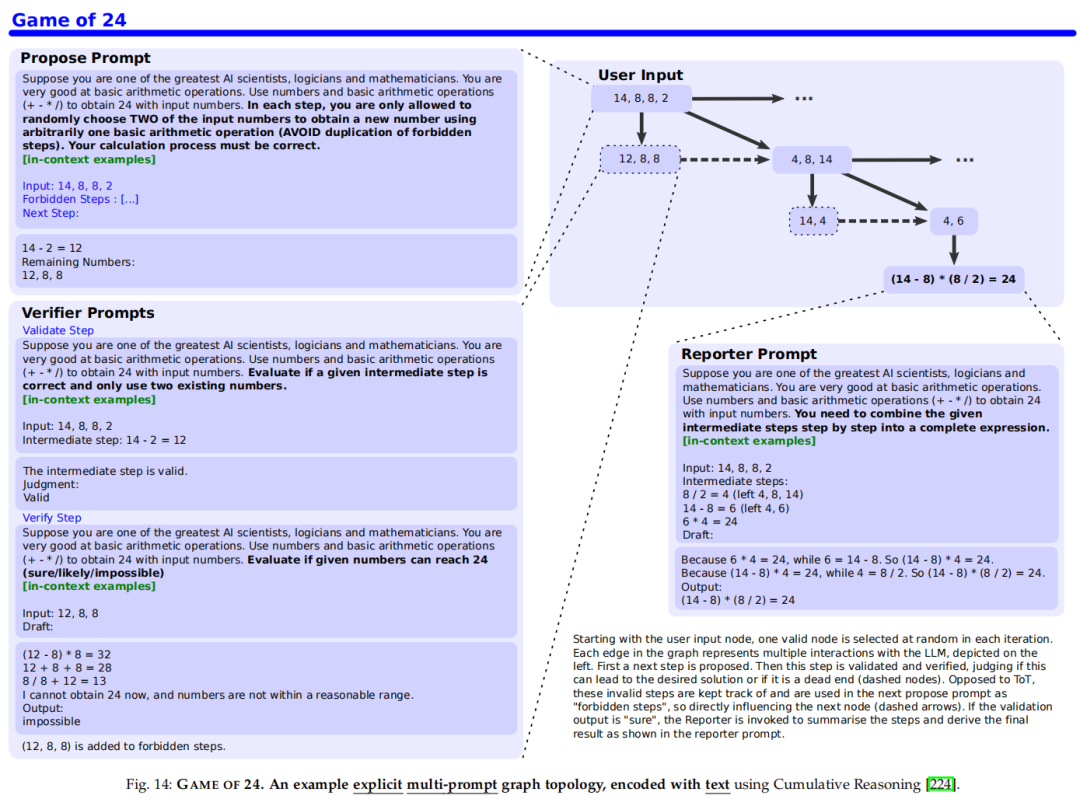 Game of 24

Propose Prompt

Suppose you are one of the greatest AI scientists, logicians and mathematicians. You are very good at basic arithmetic operations. Use numbers and basic arithmetic operations (+ - * /) to obtain 24 with input numbers. In each step, you are only allowed to randomly choose TWO of the input numbers to obtain a new number using arbitrarily one basic arithmetic operation (AVOID duplication of forbidden steps). Your calculation process must be correct.
[in-context examples]

Input: 14, 8, 8, 2
Forbidden Steps : [...]
Next Step:

14 - 2 = 12
Remaining Numbers:
12, 8, 8

Verifier Prompts

Validate Step
Suppose you are one of the greatest AI scientists, logicians and mathematicians. You are very good at basic arithmetic operations. Use numbers and basic arithmetic operations (+ - * /) to obtain 24 with input numbers. Evaluate if a given intermediate step is correct and only use two existing numbers.
[in-context examples]

Input: 14, 8, 8, 2
Intermediate step: 14 - 2 = 12

The intermediate step is valid.
Judgment:
Valid

Verify Step
Suppose you are one of the greatest AI scientists, logicians and mathematicians. You are very good at basic arithmetic operations. Use numbers and basic arithmetic operations (+ - * /) to obtain 24 with input numbers. Evaluate if given numbers can reach 24 (sure/likely/impossible)
[in-context examples]

Input: 12, 8, 8
Draft:

(12 - 8) * 8 = 32
12 + 8 + 8 = 28
8 / 8 + 12 = 13
I cannot obtain 24 now, and numbers are not within a reasonable range.
Output:
impossible

(12, 8, 8) is added to forbidden steps.

User Input

14, 8, 8, 2
...
12, 8, 8
4, 8, 14
...
14, 4
4, 6
(14 - 8) * (8 / 2) = 24

Reporter Prompt

Suppose you are one of the greatest AI scientists, logicians and mathematicians. You are very good at basic arithmetic operations. Use numbers and basic arithmetic operations (+ - * /) to obtain 24 with input numbers. You need to combine the given intermediate steps step by step into a complete expression.
[in-context examples]

Input: 14, 8, 8, 2
Intermediate steps:
8 / 2 = 4 (left 4, 8, 14)
14 - 8 = 6 (left 4, 6)
6 * 4 = 24
Draft:

Because 6 * 4 = 24, while 6 = 14 - 8. So (14 - 8) * 4 = 24.
Because (14 - 8) * 4 = 24, while 4 = 8 / 2. So (14 - 8) * (8 / 2) = 24.
Output:
(14 - 8) * (8 / 2) = 24

Starting with the user input node, one valid node is selected at random in each iteration. Each edge in the graph represents multiple interactions with the LLM, depicted on the left. First a next step is proposed. Then this step is validated and verified, judging if this can lead to the desired solution or if it is a dead end (dashed nodes). Opposed to ToT, these invalid steps are kept track of and are used in the next propose prompt as "forbidden steps", so directly influencing the next node (dashed arrows). If the validation output is "sure", the Reporter is invoked to summarise the steps and derive the final result as shown in the reporter prompt.

Fig. 14: GAME OF 24. An example explicit multi-prompt graph topology, encoded with text using Cumulative Reasoning [224].